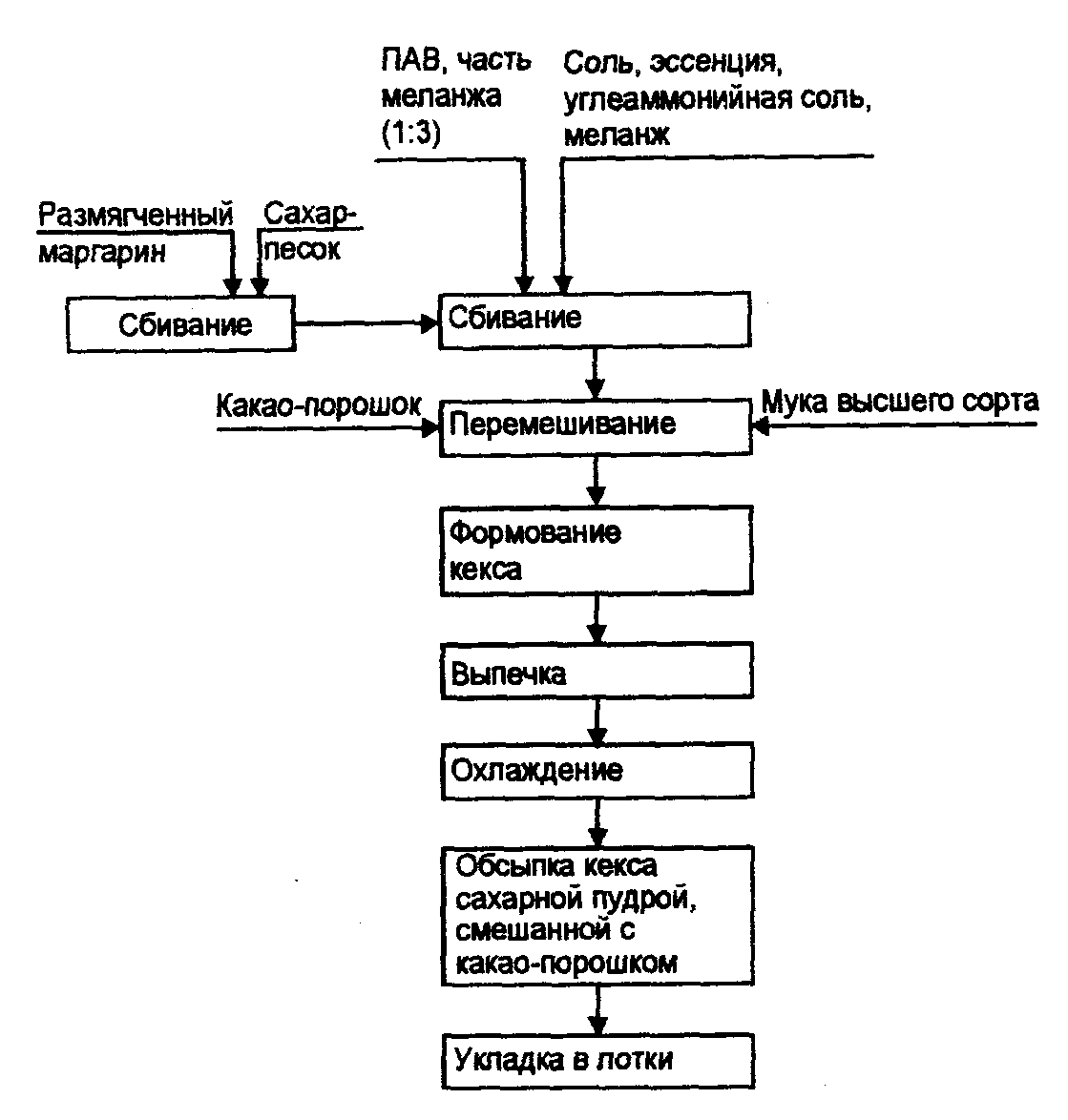 ПАВ, часть меланжа (1:3)

Соль, эссенция, углеаммонийная соль, меланж

Размягченный маргарин

Сахар-песок

Сбивание

Сбивание

Какао-порошок

Перемешивание

Мука высшего сорта

Формование кекса

Выпечка

Охлаждение

Обсыпка кекса сахарной пудрой, смешанной с какао-порошком

Укладка в лотки